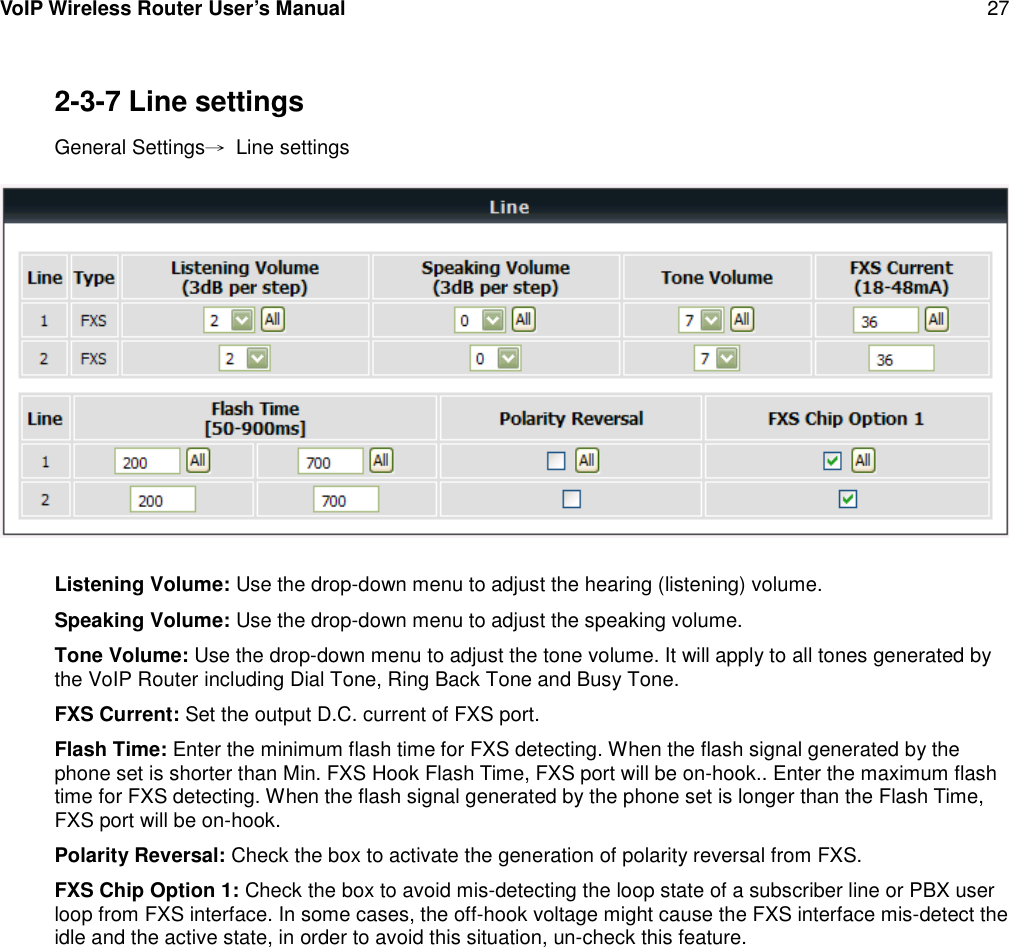 VoIP Wireless Router User's Manual 27

2-3-7 Line settings

General Settings→ Line settings

Line

| Line | Type | Listening Volume (3dB per step) | Speaking Volume (3dB per step) | Tone Volume | FXS Current (18-48mA) |
|---|---|---|---|---|---|
| 1 | FXS | 2 All | 0 All | 7 All | 36 All |
| 2 | FXS | 2 | 0 | 7 | 36 |

| Line | Flash Time [50-900ms] | | Polarity Reversal | FXS Chip Option 1 |
|---|---|---|---|---|
| 1 | 200 All | 700 All | All | All |
| 2 | 200 | 700 | | |

Listening Volume: Use the drop-down menu to adjust the hearing (listening) volume.

Speaking Volume: Use the drop-down menu to adjust the speaking volume.

Tone Volume: Use the drop-down menu to adjust the tone volume. It will apply to all tones generated by the VoIP Router including Dial Tone, Ring Back Tone and Busy Tone.

FXS Current: Set the output D.C. current of FXS port.

Flash Time: Enter the minimum flash time for FXS detecting. When the flash signal generated by the phone set is shorter than Min. FXS Hook Flash Time, FXS port will be on-hook.. Enter the maximum flash time for FXS detecting. When the flash signal generated by the phone set is longer than the Flash Time, FXS port will be on-hook.

Polarity Reversal: Check the box to activate the generation of polarity reversal from FXS.

FXS Chip Option 1: Check the box to avoid mis-detecting the loop state of a subscriber line or PBX user loop from FXS interface. In some cases, the off-hook voltage might cause the FXS interface mis-detect the idle and the active state, in order to avoid this situation, un-check this feature.